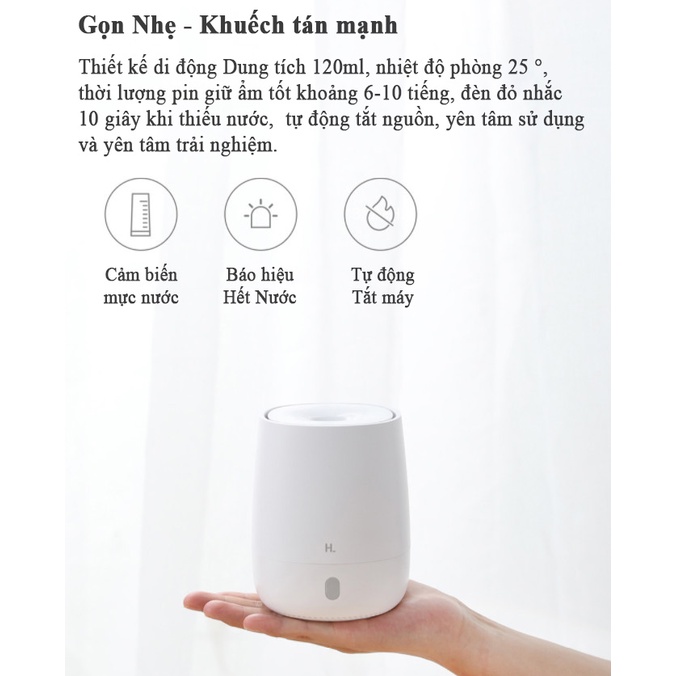 Gọn Nhẹ - Khuếch tán mạnh

Thiết kế di động Dung tích 120ml, nhiệt độ phòng 25 °, thời lượng pin giữ ẩm tốt khoảng 6-10 tiếng, đèn đỏ nhắc 10 giây khi thiếu nước, tự động tắt nguồn, yên tâm sử dụng và yên tâm trải nghiệm.

Cảm biến
mực nước

Báo hiệu
Hết Nước

Tự động
Tắt máy

H.